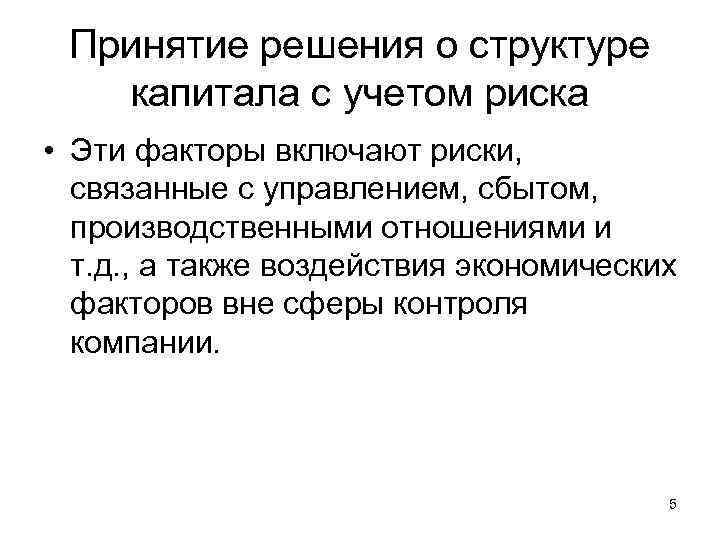 Принятие решения о структуре капитала с учетом риска

• Эти факторы включают риски, связанные с управлением, сбытом, производственными отношениями и т.д., а также воздействия экономических факторов вне сферы контроля компании.

5